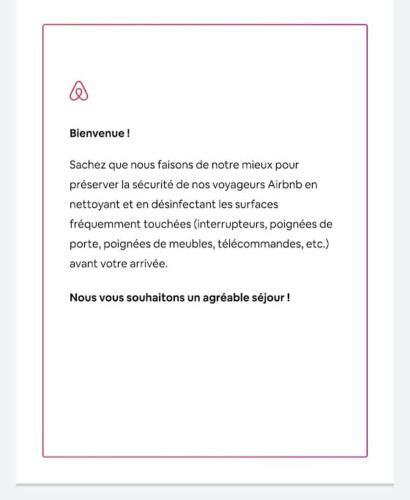 Bienvenue !

Sachez que nous faisons de notre mieux pour préserver la sécurité de nos voyageurs Airbnb en nettoyant et en désinfectant les surfaces fréquemment touchées (interrupteurs, poignées de porte, poignées de meubles, télécommandes, etc.) avant votre arrivée.

Nous vous souhaitons un agréable séjour !